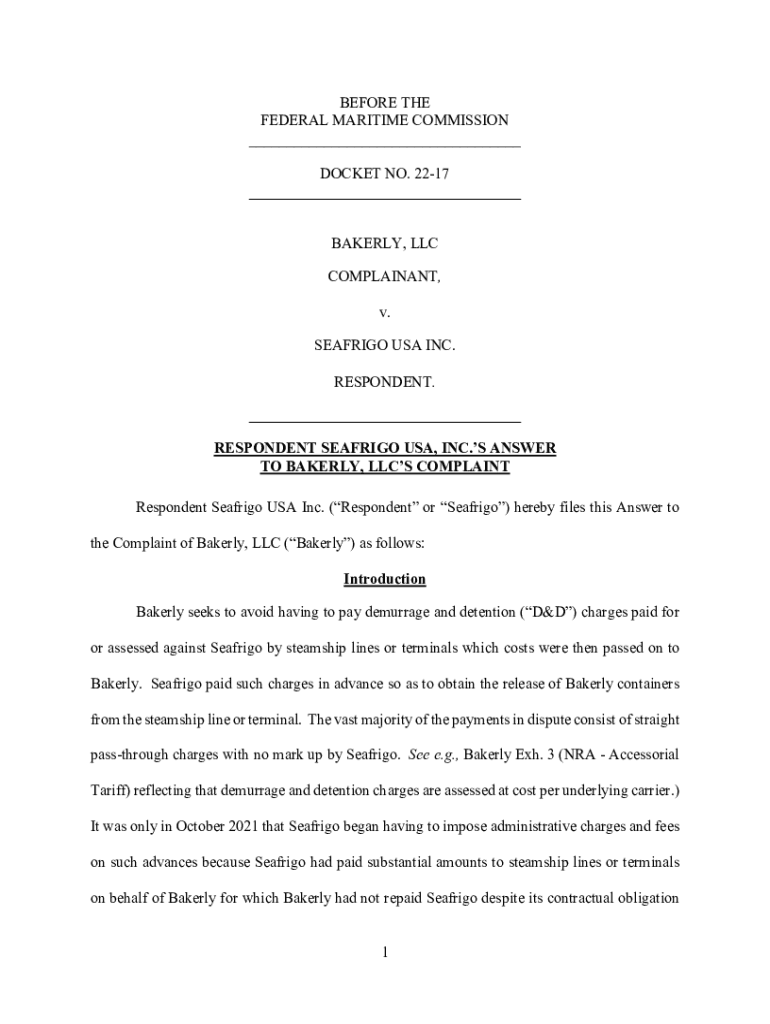 BEFORE THE
FEDERAL MARITIME COMMISSION

DOCKET NO. 22-17

BAKERLY, LLC

COMPLAINANT,

v.

SEAFRIGO USA INC.

RESPONDENT.

RESPONDENT SEAFRIGO USA, INC.'S ANSWER TO BAKERLY, LLC'S COMPLAINT

Respondent Seafrigo USA Inc. ("Respondent" or "Seafrigo") hereby files this Answer to the Complaint of Bakerly, LLC ("Bakerly") as follows:

Introduction

Bakerly seeks to avoid having to pay demurrage and detention ("D&D") charges paid for or assessed against Seafrigo by steamship lines or terminals which costs were then passed on to Bakerly. Seafrigo paid such charges in advance so as to obtain the release of Bakerly containers from the steamship line or terminal. The vast majority of the payments in dispute consist of straight pass-through charges with no mark up by Seafrigo. See e.g., Bakerly Exh. 3 (NRA - Accessorial Tariff) reflecting that demurrage and detention charges are assessed at cost per underlying carrier.) It was only in October 2021 that Seafrigo began having to impose administrative charges and fees on such advances because Seafrigo had paid substantial amounts to steamship lines or terminals on behalf of Bakerly for which Bakerly had not repaid Seafrigo despite its contractual obligation

1